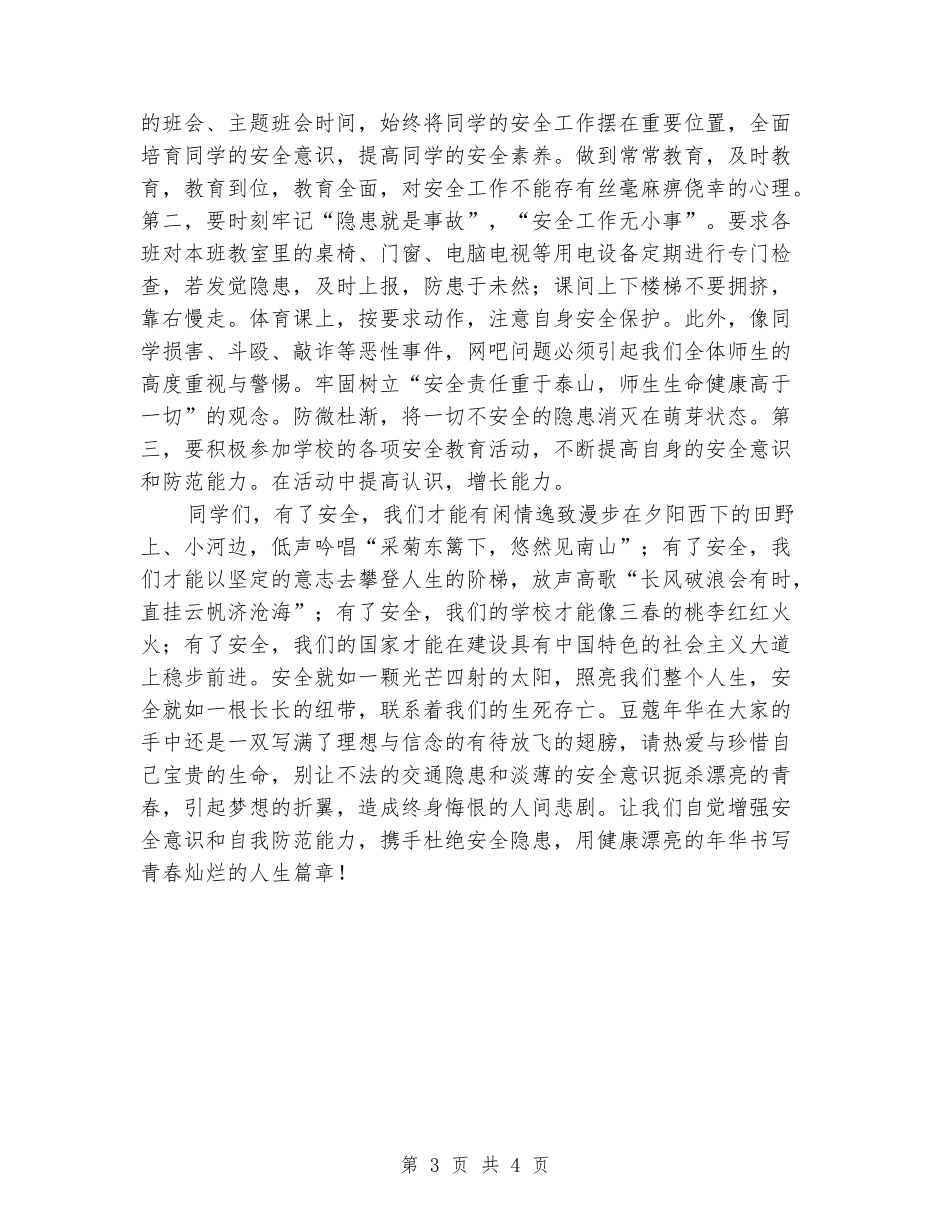 的班会、主题班会时间，始终将同学的安全工作摆在重要位置，全面培育同学的安全意识，提高同学的安全素养。做到常常教育，及时教育，教育到位，教育全面，对安全工作不能存有丝毫麻痹侥幸的心理。第二，要时刻牢记“隐患就是事故”，“安全工作无小事”。要求各班对本班教室里的桌椅、门窗、电脑电视等用电设备定期进行专门检查，若发觉隐患，及时上报，防患于未然；课间上下楼梯不要拥挤，靠右慢走。体育课上，按要求动作，注意自身安全保护。此外，像同学损害、斗殴、敲诈等恶性事件，网吧问题必须引起我们全体师生的高度重视与警惕。牢固树立“安全责任重于泰山，师生生命健康高于一切”的观念。防微杜渐，将一切不安全的隐患消灭在萌芽状态。第三，要积极参加学校的各项安全教育活动，不断提高自身的安全意识和防范能力。在活动中提高认识，增长能力。

同学们，有了安全，我们才能有闲情逸致漫步在夕阳西下的田野上、小河边，低声吟唱“采菊东篱下，悠然见南山”；有了安全，我们才能以坚定的意志去攀登人生的阶梯，放声高歌“长风破浪会有时，直挂云帆济沧海”；有了安全，我们的学校才能像三春的桃李红红火火；有了安全，我们的国家才能在建设具有中国特色的社会主义大道上稳步前进。安全就如一颗光芒四射的太阳，照亮我们整个人生，安全就如一根长长的纽带，联系着我们的生死存亡。豆蔻年华在大家的手中还是一双写满了理想与信念的有待放飞的翅膀，请热爱与珍惜自己宝贵的生命，别让不法的交通隐患和淡薄的安全意识扼杀漂亮的青春，引起梦想的折翼，造成终身悔恨的人间悲剧。让我们自觉增强安全意识和自我防范能力，携手杜绝安全隐患，用健康漂亮的年华书写青春灿烂的人生篇章！

第 3 页 共 4 页